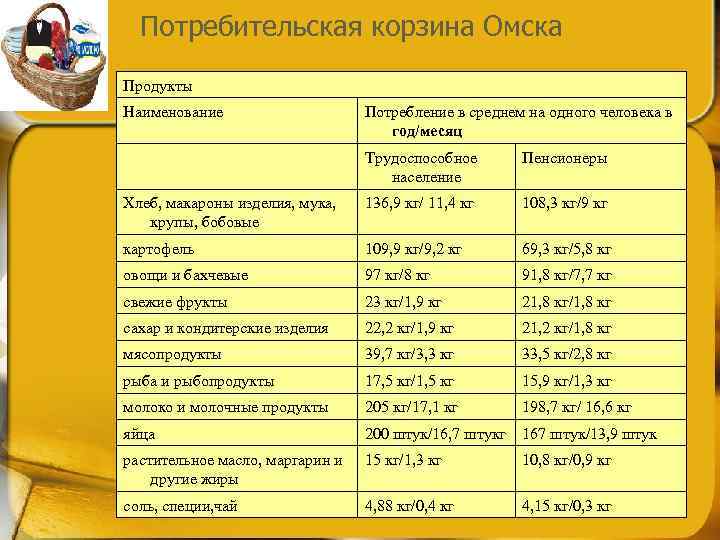 Потребительская корзина Омска

| Продукты | | |
|---|---|---|
| Наименование | Потребление в среднем на одного человека в год/месяц | |
| | Трудоспособное население | Пенсионеры |
| Хлеб, макароны изделия, мука, крупы, бобовые | 136,9 кг/ 11,4 кг | 108,3 кг/9 кг |
| картофель | 109,9 кг/9,2 кг | 69,3 кг/5,8 кг |
| овощи и бахчевые | 97 кг/8 кг | 91,8 кг/7,7 кг |
| свежие фрукты | 23 кг/1,9 кг | 21,8 кг/1,8 кг |
| сахар и кондитерские изделия | 22,2 кг/1,9 кг | 21,2 кг/1,8 кг |
| мясопродукты | 39,7 кг/3,3 кг | 33,5 кг/2,8 кг |
| рыба и рыбопродукты | 17,5 кг/1,5 кг | 15,9 кг/1,3 кг |
| молоко и молочные продукты | 205 кг/17,1 кг | 198,7 кг/ 16,6 кг |
| яйца | 200 штук/16,7 штукг | 167 штук/13,9 штук |
| растительное масло, маргарин и другие жиры | 15 кг/1,3 кг | 10,8 кг/0,9 кг |
| соль, специи,чай | 4,88 кг/0,4 кг | 4,15 кг/0,3 кг |